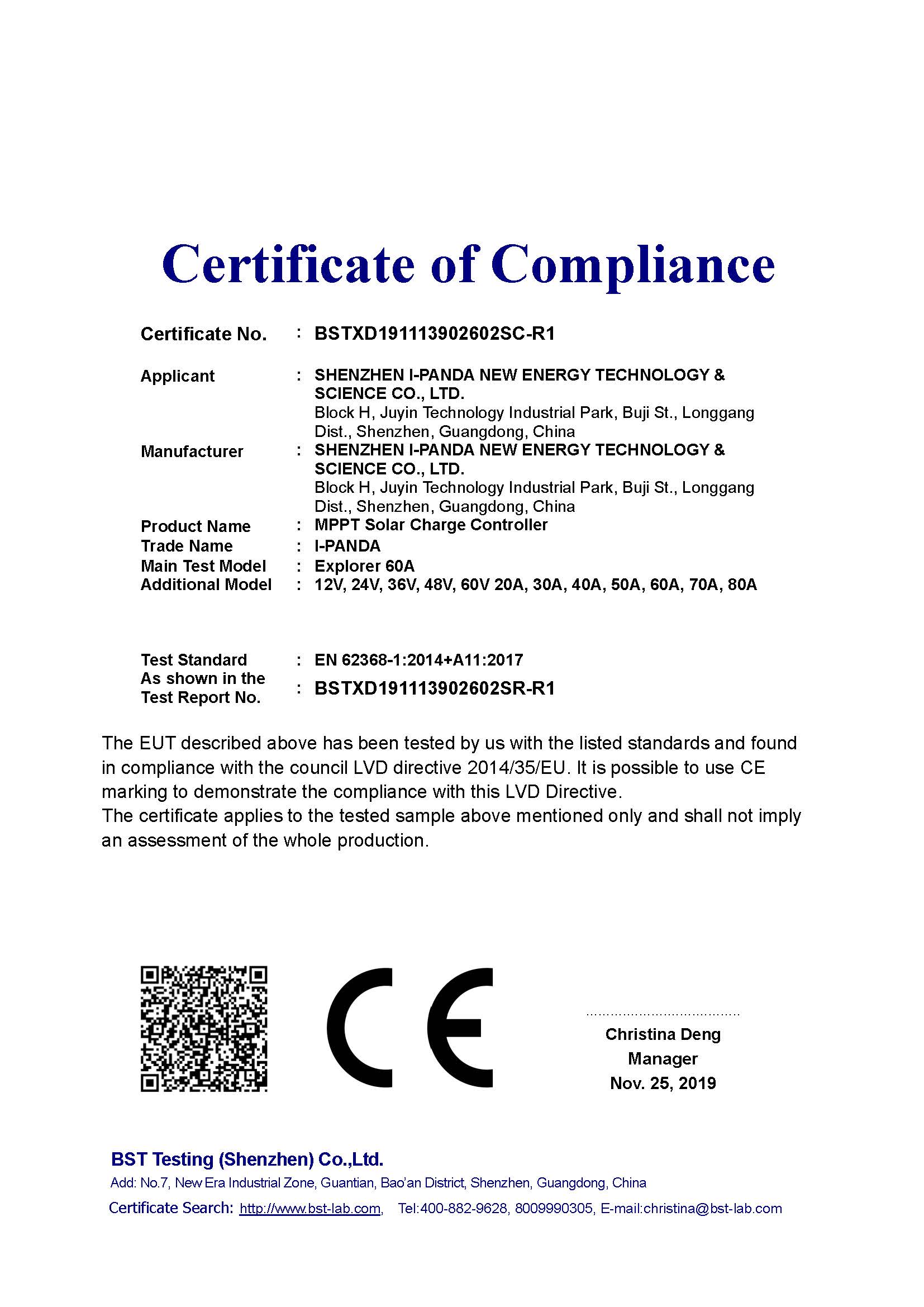 Certificate of Compliance

Certificate No. : BSTXD191113902602SC-R1

Applicant : SHENZHEN I-PANDA NEW ENERGY TECHNOLOGY & SCIENCE CO., LTD.
Block H, Juyin Technology Industrial Park, Buji St., Longgang Dist., Shenzhen, Guangdong, China

Manufacturer : SHENZHEN I-PANDA NEW ENERGY TECHNOLOGY & SCIENCE CO., LTD.
Block H, Juyin Technology Industrial Park, Buji St., Longgang Dist., Shenzhen, Guangdong, China

Product Name : MPPT Solar Charge Controller
Trade Name : I-PANDA
Main Test Model : Explorer 60A
Additional Model : 12V, 24V, 36V, 48V, 60V 20A, 30A, 40A, 50A, 60A, 70A, 80A

Test Standard : EN 62368-1:2014+A11:2017
As shown in the Test Report No. : BSTXD191113902602SR-R1

The EUT described above has been tested by us with the listed standards and found in compliance with the council LVD directive 2014/35/EU. It is possible to use CE marking to demonstrate the compliance with this LVD Directive.
The certificate applies to the tested sample above mentioned only and shall not imply an assessment of the whole production.

CE

Christina Deng
Manager
Nov. 25, 2019

BST Testing (Shenzhen) Co.,Ltd.
Add: No.7, New Era Industrial Zone, Guantian, Bao'an District, Shenzhen, Guangdong, China
Certificate Search: http://www.bst-lab.com, Tel:400-882-9628, 8009990305, E-mail:christina@bst-lab.com